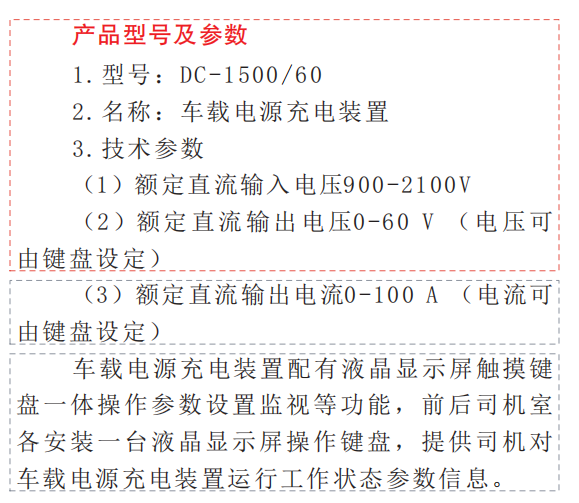 产品型号及参数

1. 型号：DC-1500/60

2. 名称：车载电源充电装置

3. 技术参数

（1）额定直流输入电压900-2100V

（2）额定直流输出电压0-60 V （电压可由键盘设定）

（3）额定直流输出电流0-100 A （电流可由键盘设定）

车载电源充电装置配有液晶显示屏触摸键盘一体操作参数设置监视等功能，前后司机室各安装一台液晶显示屏操作键盘，提供司机对车载电源充电装置运行工作状态参数信息。